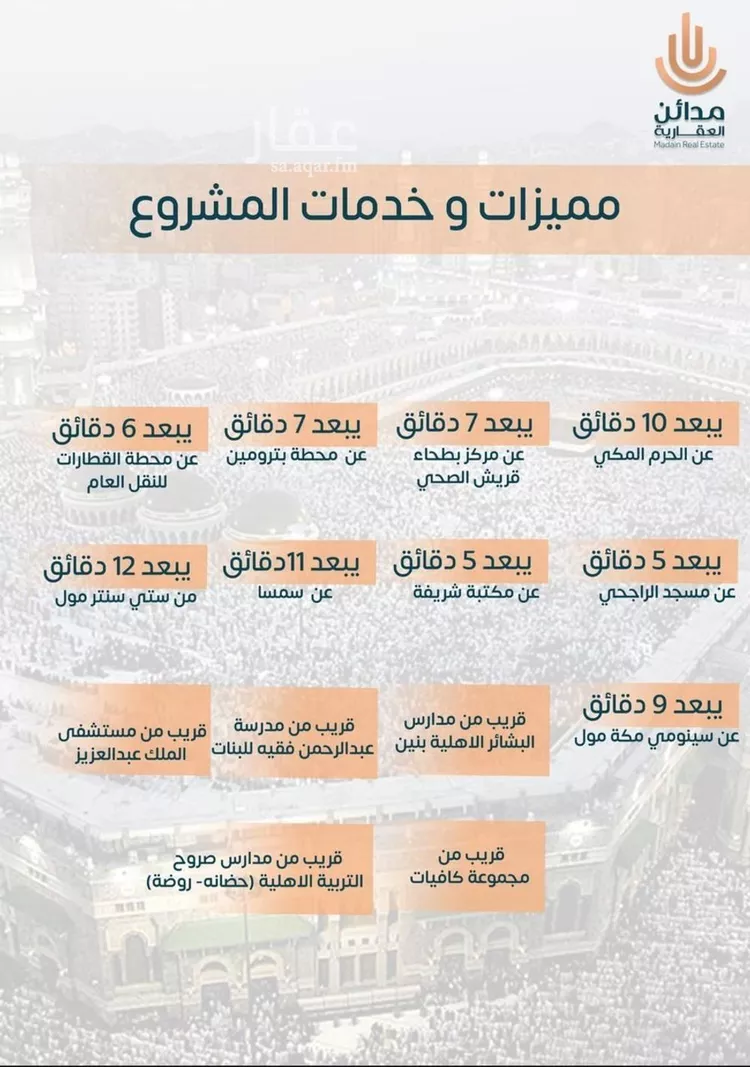 مدائن العقارية
Madain Real Estate

عقار
sa.aqar.fm

مميزات و خدمات المشروع

يبعد 10 دقائق
عن الحرم المكي

يبعد 7 دقائق
عن مركز بطحاء قريش الصحي

يبعد 7 دقائق
عن محطة بترومين

يبعد 6 دقائق
عن محطة القطارات للنقل العام

يبعد 5 دقائق
عن مسجد الراجحي

يبعد 5 دقائق
عن مكتبة شريفة

يبعد 11دقائق
عن سمسا

يبعد 12 دقائق
من ستي سنتر مول

يبعد 9 دقائق
عن سينومي مكة مول

قريب من مدارس البشائر الاهلية بنين

قريب من مدرسة عبدالرحمن فقيه للبنات

قريب من مستشفى الملك عبدالعزيز

قريب من مجموعة كافيات

قريب من مدارس صروح التربية الاهلية (حضانه- روضة)